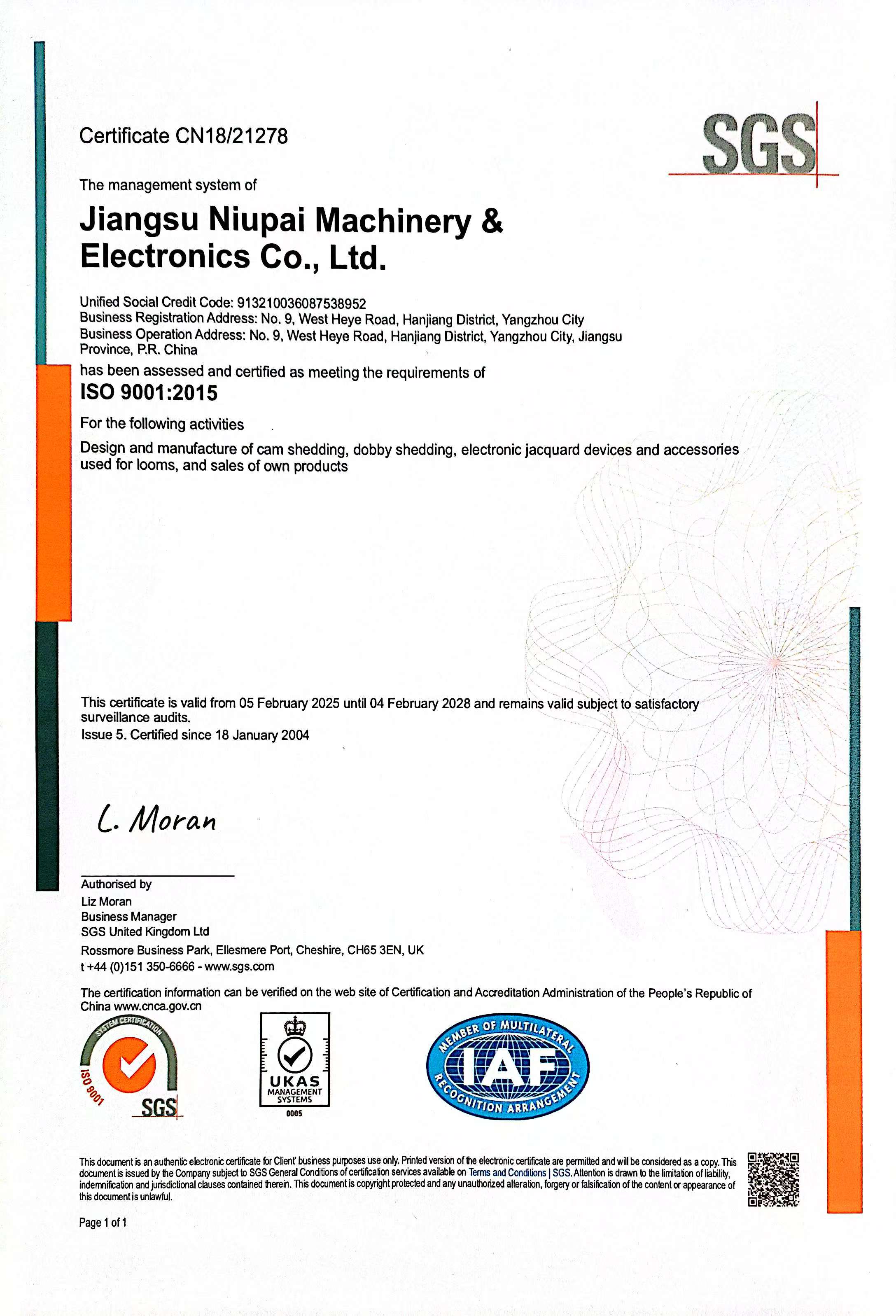 Certificate CN18/21278

SGS

The management system of

Jiangsu Niupai Machinery & Electronics Co., Ltd.

Unified Social Credit Code: 913210036087538952
Business Registration Address: No. 9, West Heye Road, Hanjiang District, Yangzhou City
Business Operation Address: No. 9, West Heye Road, Hanjiang District, Yangzhou City, Jiangsu Province, P.R. China

has been assessed and certified as meeting the requirements of

ISO 9001:2015

For the following activities

Design and manufacture of cam shedding, dobby shedding, electronic jacquard devices and accessories used for looms, and sales of own products

This certificate is valid from 05 February 2025 until 04 February 2028 and remains valid subject to satisfactory surveillance audits.
Issue 5. Certified since 18 January 2004

L. Moran

Authorised by
Liz Moran
Business Manager
SGS United Kingdom Ltd

Rossmore Business Park, Ellesmere Port, Cheshire, CH65 3EN, UK
t +44 (0)151 350-6666 - www.sgs.com

The certification information can be verified on the web site of Certification and Accreditation Administration of the People's Republic of China www.cnca.gov.cn

SYSTEM CERTIFICATION ISO 9001 SGS

UKAS MANAGEMENT SYSTEMS 0005

MEMBER OF MULTILATERAL IAF RECOGNITION ARRANGEMENT

This document is an authentic electronic certificate for Client' business purposes use only. Printed version of the electronic certificate are permitted and will be considered as a copy. This document is issued by the Company subject to SGS General Conditions of certification services available on Terms and Conditions | SGS. Attention is drawn to the limitation of liability, indemnification and jurisdictional clauses contained therein. This document is copyright protected and any unauthorized alteration, forgery or falsification of the content or appearance of this document is unlawful.

Page 1 of 1